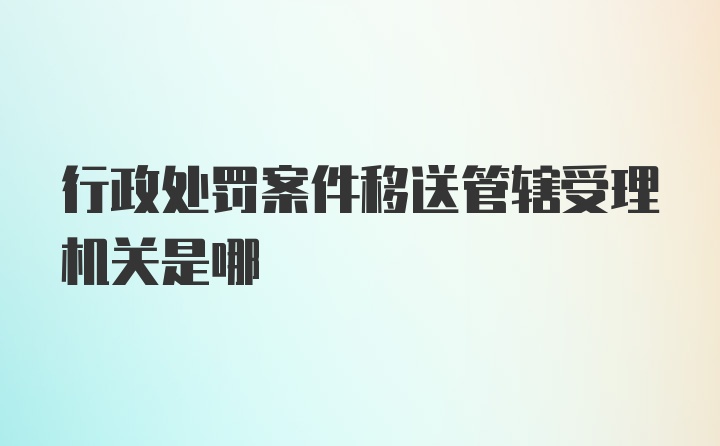 行政处罚案件移送管辖受理机关是哪